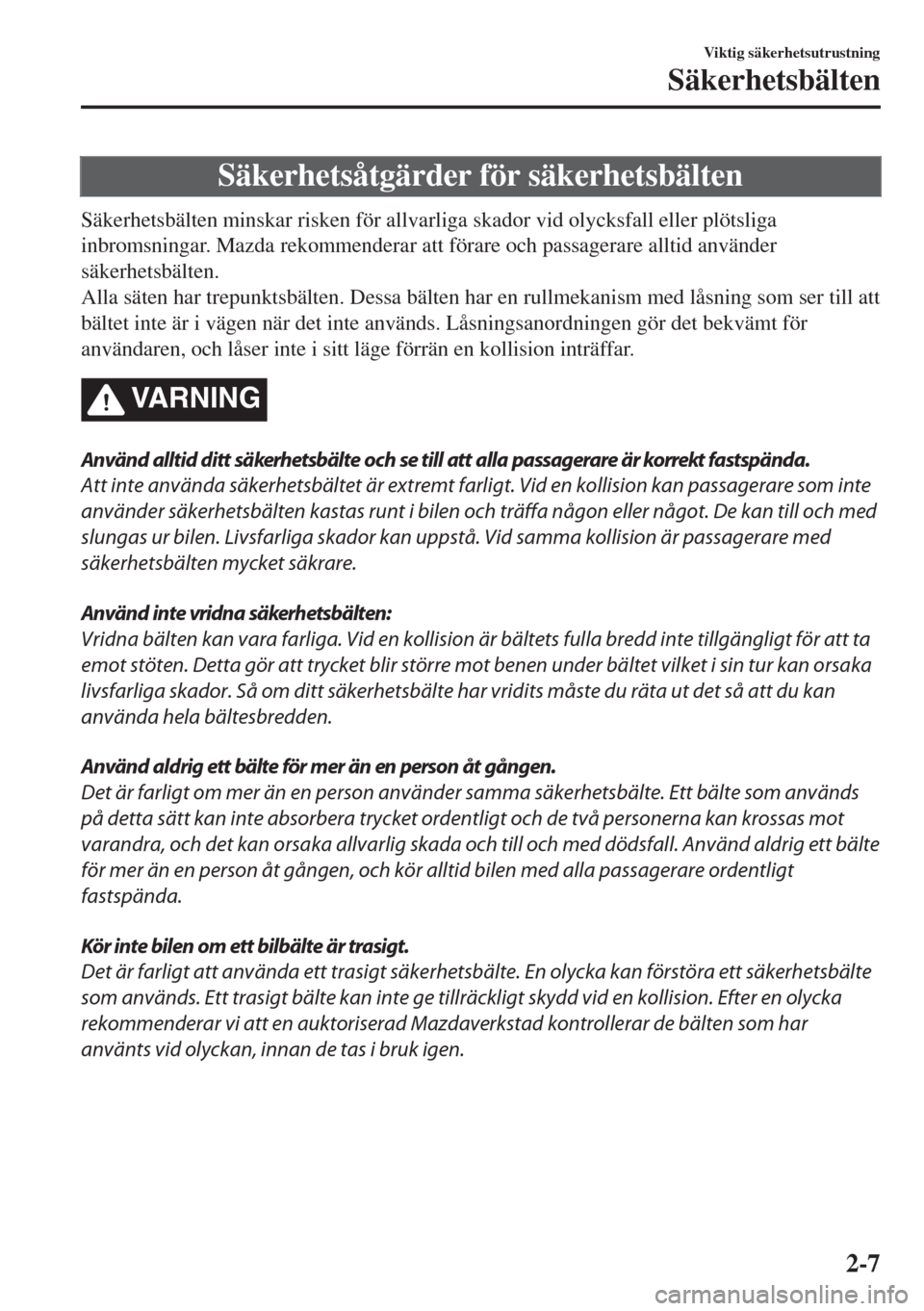 Viktig säkerhetsutrustning
Säkerhetsbälten

Säkerhetsåtgärder för säkerhetsbälten

Säkerhetsbälten minskar risken för allvarliga skador vid olycksfall eller plötsliga inbromsningar. Mazda rekommenderar att förare och passagerare alltid använder säkerhetsbälten.
Alla säten har trepunktsbälten. Dessa bälten har en rullmekanism med låsning som ser till att bältet inte är i vägen när det inte används. Låsningsanordningen gör det bekvämt för användaren, och låser inte i sitt läge förrän en kollision inträffar.

VARNING

Använd alltid ditt säkerhetsbälte och se till att alla passagerare är korrekt fastspända.
Att inte använda säkerhetsbältet är extremt farligt. Vid en kollision kan passagerare som inte använder säkerhetsbälten kastas runt i bilen och träffa någon eller något. De kan till och med slungas ur bilen. Livsfarliga skador kan uppstå. Vid samma kollision är passagerare med säkerhetsbälten mycket säkrare.

Använd inte vridna säkerhetsbälten:
Vridna bälten kan vara farliga. Vid en kollision är bältets fulla bredd inte tillgängligt för att ta emot stöten. Detta gör att trycket blir större mot benen under bältet vilket i sin tur kan orsaka livsfarliga skador. Så om ditt säkerhetsbälte har vridits måste du räta ut det så att du kan använda hela bältesbredden.

Använd aldrig ett bälte för mer än en person åt gången.
Det är farligt om mer än en person använder samma säkerhetsbälte. Ett bälte som används på detta sätt kan inte absorbera trycket ordentligt och de två personerna kan krossas mot varandra, och det kan orsaka allvarlig skada och till och med dödsfall. Använd aldrig ett bälte för mer än en person åt gången, och kör alltid bilen med alla passagerare ordentligt fastspända.

Kör inte bilen om ett bilbälte är trasigt.
Det är farligt att använda ett trasigt säkerhetsbälte. En olycka kan förstöra ett säkerhetsbälte som används. Ett trasigt bälte kan inte ge tillräckligt skydd vid en kollision. Efter en olycka rekommenderar vi att en auktoriserad Mazdaverkstad kontrollerar de bälten som har använts vid olyckan, innan de tas i bruk igen.

2-7

carmanualsonline.info